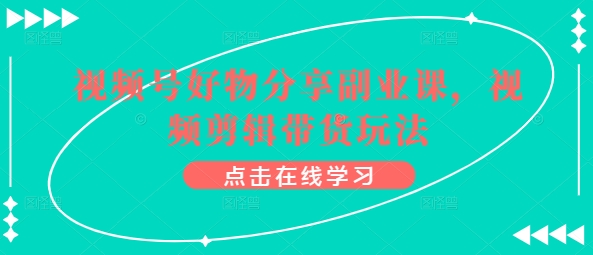 视频号好物分享副业课，视频剪辑带货玩法

点击在线学习